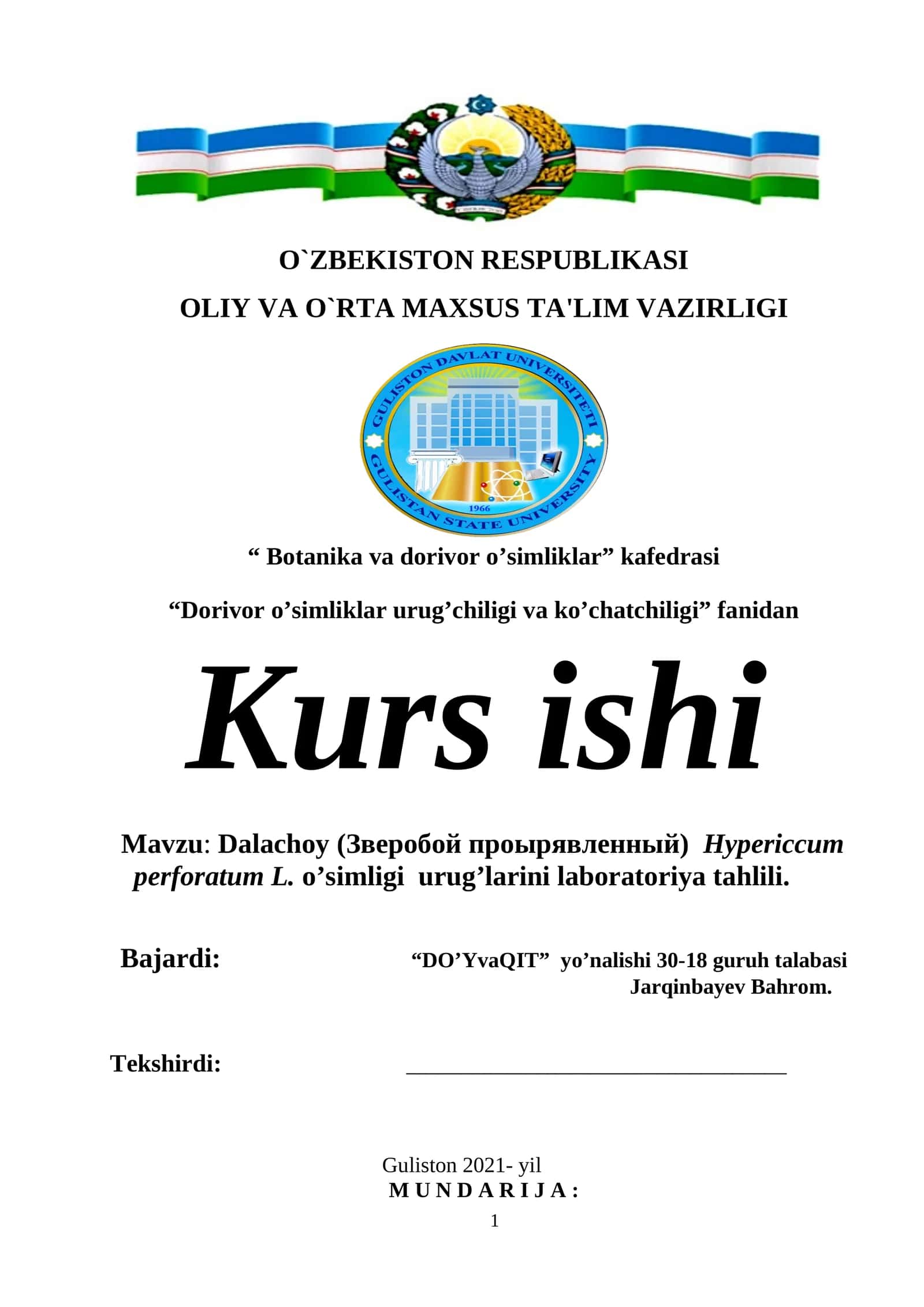 O`ZBEKISTON RESPUBLIKASI

OLIY VA O`RTA MAXSUS TA'LIM VAZIRLIGI

GULISTON DAVLAT UNIVERSITETI
GULISTAN STATE UNIVERSITY
1966

“ Botanika va dorivor o’simliklar” kafedrasi

“Dorivor o’simliklar urug’chiligi va ko’chatchiligi” fanidan

Kurs ishi

Mavzu: Dalachoy (Зверобой проырявленный) Hypericcum perforatum L. o’simligi urug’larini laboratoriya tahlili.

Bajardi: “DO’YvaQIT” yo’nalishi 30-18 guruh talabasi Jarqinbayev Bahrom.

Tekshirdi: ______________________________

Guliston 2021- yil
M U N D A R I J A :
1